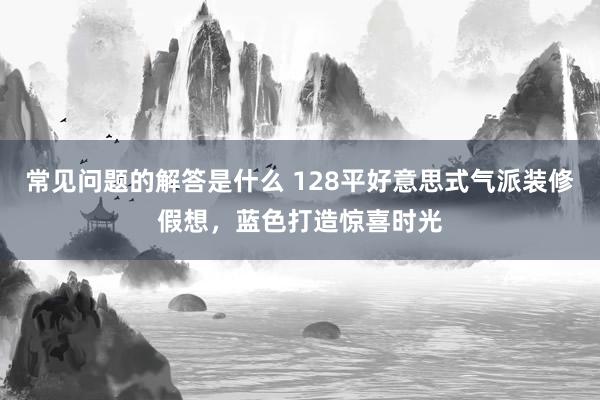 常见问题的解答是什么 128平好意思式气派装修假想，蓝色打造惊喜时光